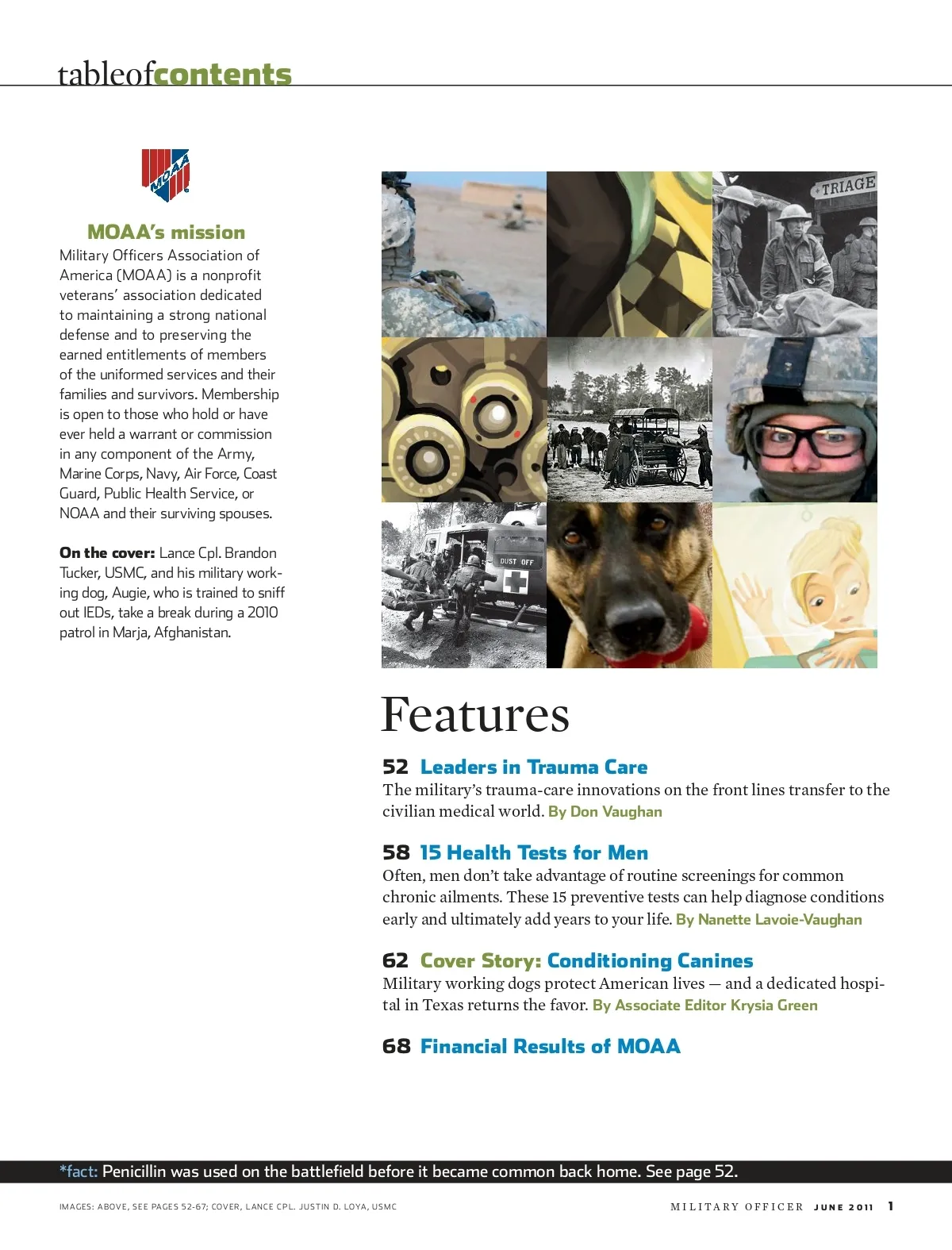 tableofcontents

MOAA

MOAA's mission
Military Officers Association of America (MOAA) is a nonprofit veterans' association dedicated to maintaining a strong national defense and to preserving the earned entitlements of members of the uniformed services and their families and survivors. Membership is open to those who hold or have ever held a warrant or commission in any component of the Army, Marine Corps, Navy, Air Force, Coast Guard, Public Health Service, or NOAA and their surviving spouses.

On the cover: Lance Cpl. Brandon Tucker, USMC, and his military working dog, Augie, who is trained to sniff out IEDs, take a break during a 2010 patrol in Marja, Afghanistan.

TRIAGE

DUST OFF

Features

52 Leaders in Trauma Care
The military's trauma-care innovations on the front lines transfer to the civilian medical world. By Don Vaughan

58 15 Health Tests for Men
Often, men don't take advantage of routine screenings for common chronic ailments. These 15 preventive tests can help diagnose conditions early and ultimately add years to your life. By Nanette Lavoie-Vaughan

62 Cover Story: Conditioning Canines
Military working dogs protect American lives — and a dedicated hospital in Texas returns the favor. By Associate Editor Krysia Green

68 Financial Results of MOAA

*fact: Penicillin was used on the battlefield before it became common back home. See page 52.

IMAGES: ABOVE, SEE PAGES 52-67; COVER, LANCE CPL. JUSTIN D. LOYA, USMC

MILITARY OFFICER JUNE 2011 1